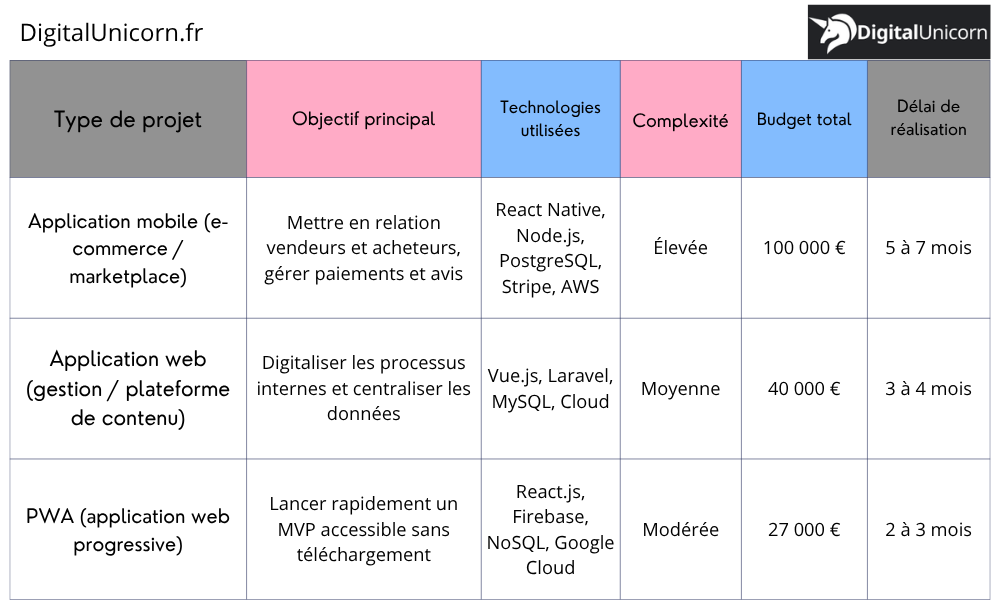 DigitalUnicorn.fr

DigitalUnicorn

| Type de projet | Objectif principal | Technologies utilisées | Complexité | Budget total | Délai de réalisation |
|---|---|---|---|---|---|
| Application mobile (e-commerce / marketplace) | Mettre en relation vendeurs et acheteurs, gérer paiements et avis | React Native, Node.js, PostgreSQL, Stripe, AWS | Élevée | 100 000 € | 5 à 7 mois |
| Application web (gestion / plateforme de contenu) | Digitaliser les processus internes et centraliser les données | Vue.js, Laravel, MySQL, Cloud | Moyenne | 40 000 € | 3 à 4 mois |
| PWA (application web progressive) | Lancer rapidement un MVP accessible sans téléchargement | React.js, Firebase, NoSQL, Google Cloud | Modérée | 27 000 € | 2 à 3 mois |